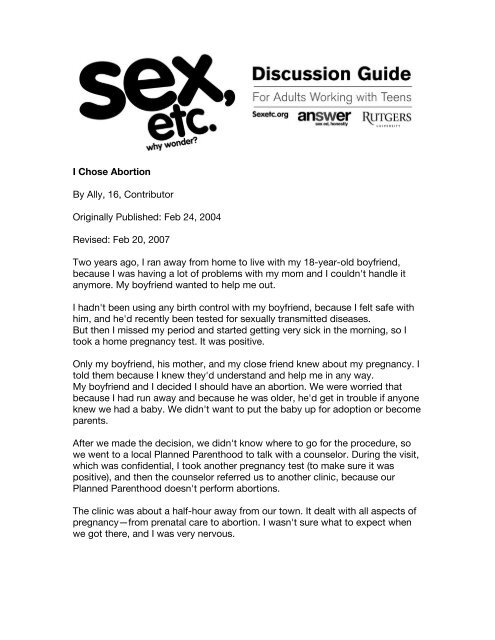 sex, etc. why wonder?

Discussion Guide

For Adults Working with Teens

Sexetc.org answer sex ed, honestly RUTGERS UNIVERSITY

I Chose Abortion

By Ally, 16, Contributor

Originally Published: Feb 24, 2004

Revised: Feb 20, 2007

Two years ago, I ran away from home to live with my 18-year-old boyfriend, because I was having a lot of problems with my mom and I couldn't handle it anymore. My boyfriend wanted to help me out.

I hadn't been using any birth control with my boyfriend, because I felt safe with him, and he'd recently been tested for sexually transmitted diseases.
But then I missed my period and started getting very sick in the morning, so I took a home pregnancy test. It was positive.

Only my boyfriend, his mother, and my close friend knew about my pregnancy. I told them because I knew they'd understand and help me in any way.
My boyfriend and I decided I should have an abortion. We were worried that because I had run away and because he was older, he'd get in trouble if anyone knew we had a baby. We didn't want to put the baby up for adoption or become parents.

After we made the decision, we didn't know where to go for the procedure, so we went to a local Planned Parenthood to talk with a counselor. During the visit, which was confidential, I took another pregnancy test (to make sure it was positive), and then the counselor referred us to another clinic, because our Planned Parenthood doesn't perform abortions.

The clinic was about a half-hour away from our town. It dealt with all aspects of pregnancy—from prenatal care to abortion. I wasn't sure what to expect when we got there, and I was very nervous.